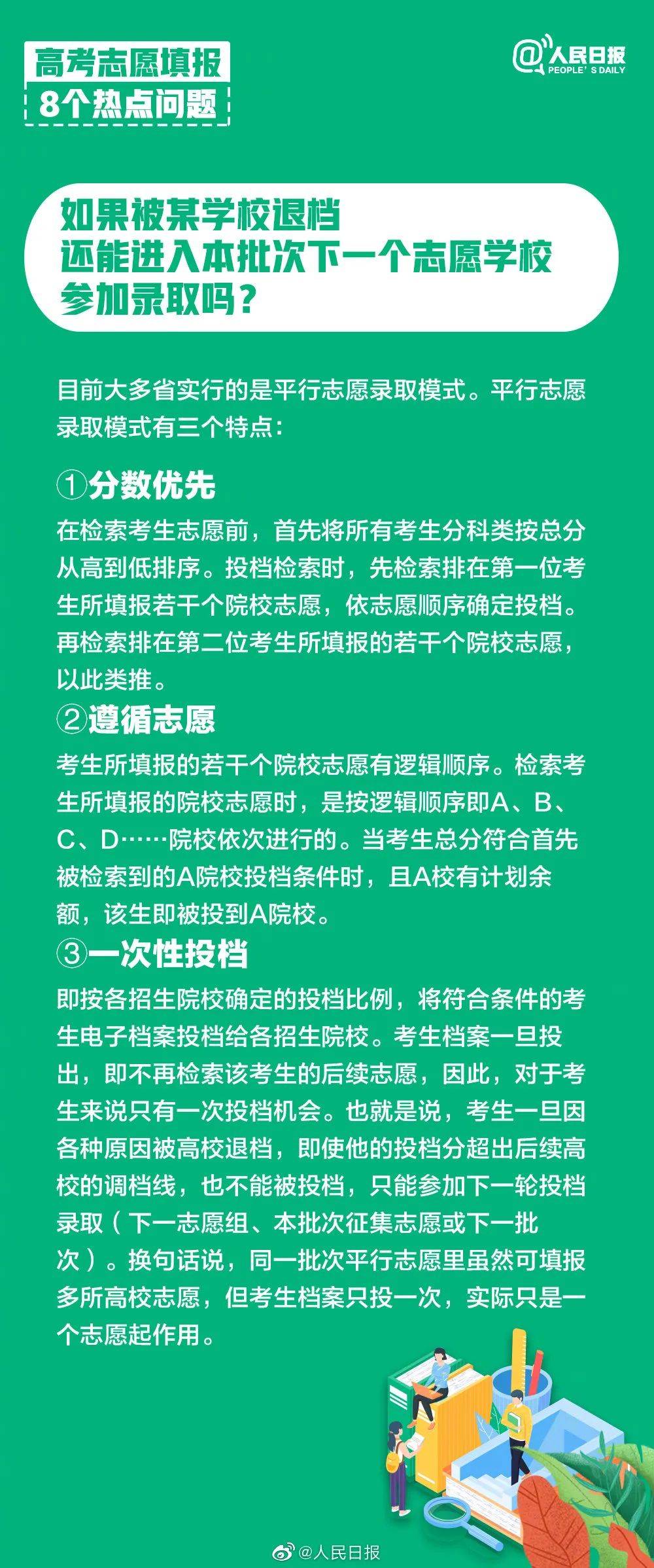 高考志愿填报
8个热点问题

@人民日报
PEOPLE' S DAILY

如果被某学校退档
还能进入本批次下一个志愿学校
参加录取吗？

目前大多省实行的是平行志愿录取模式。平行志愿录取模式有三个特点：

①分数优先
在检索考生志愿前，首先将所有考生分科类按总分从高到低排序。投档检索时，先检索排在第一位考生所填报若干个院校志愿，依志愿顺序确定投档。再检索排在第二位考生所填报的若干个院校志愿，以此类推。

②遵循志愿
考生所填报的若干个院校志愿有逻辑顺序。检索考生所填报的院校志愿时，是按逻辑顺序即A、B、C、D……院校依次进行的。当考生总分符合首先被检索到的A院校投档条件时，且A校有计划余额，该生即被投到A院校。

③一次性投档
即按各招生院校确定的投档比例，将符合条件的考生电子档案投档给各招生院校。考生档案一旦投出，即不再检索该考生的后续志愿，因此，对于考生来说只有一次投档机会。也就是说，考生一旦因各种原因被高校退档，即使他的投档分超出后续高校的调档线，也不能被投档，只能参加下一轮投档录取（下一志愿组、本批次征集志愿或下一批次）。换句话说，同一批次平行志愿里虽然可填报多所高校志愿，但考生档案只投一次，实际只是一个志愿起作用。

@人民日报